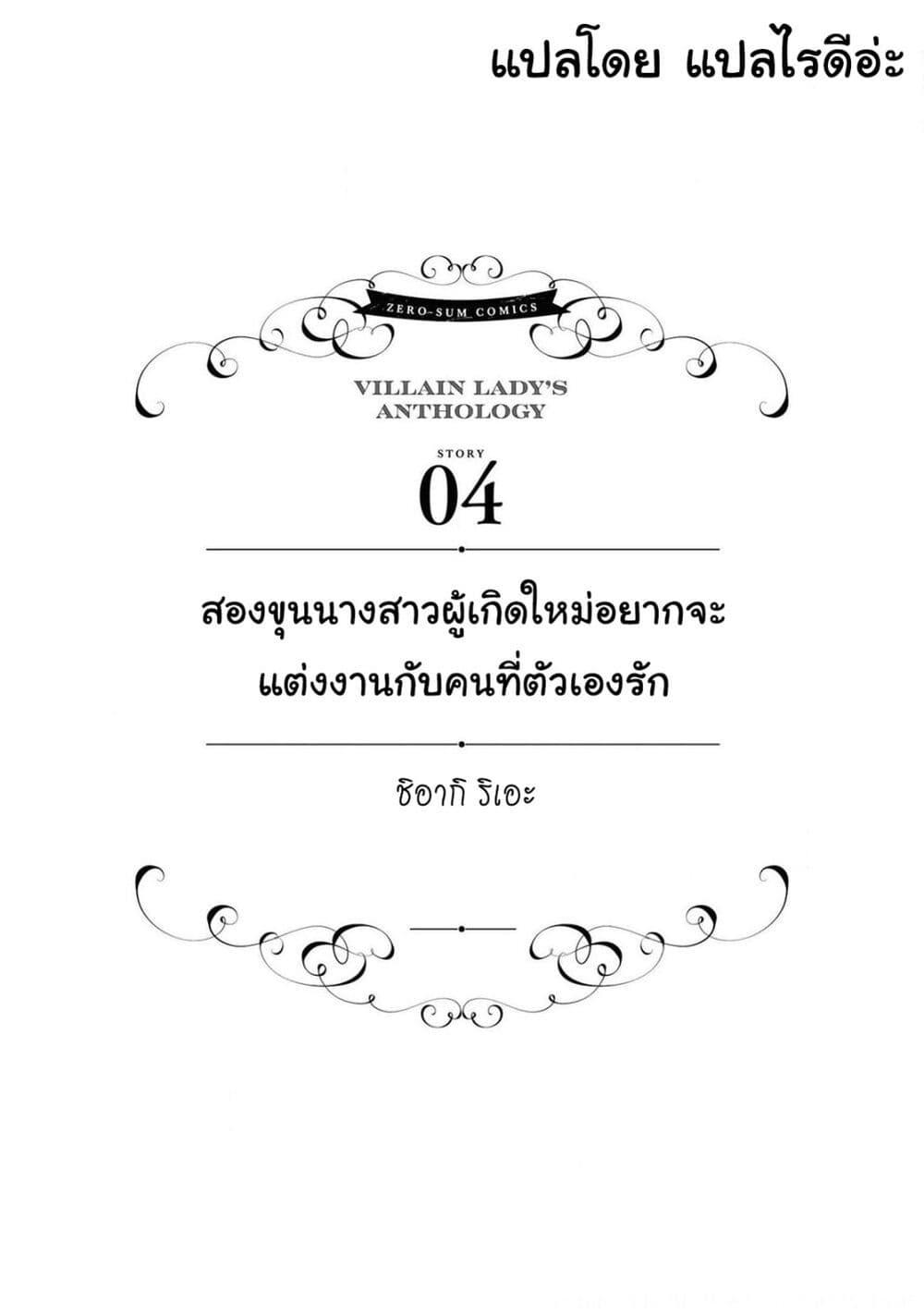 แปลโดย แปลไรดีอ่ะ

ZERO-SUM COMICS

VILLAIN LADY'S ANTHOLOGY

STORY
04

สองขุนนางสาวผู้เกิดใหม่อยากจะแต่งงานกับคนที่ตัวเองรัก

ชิอากิ ริเอะ